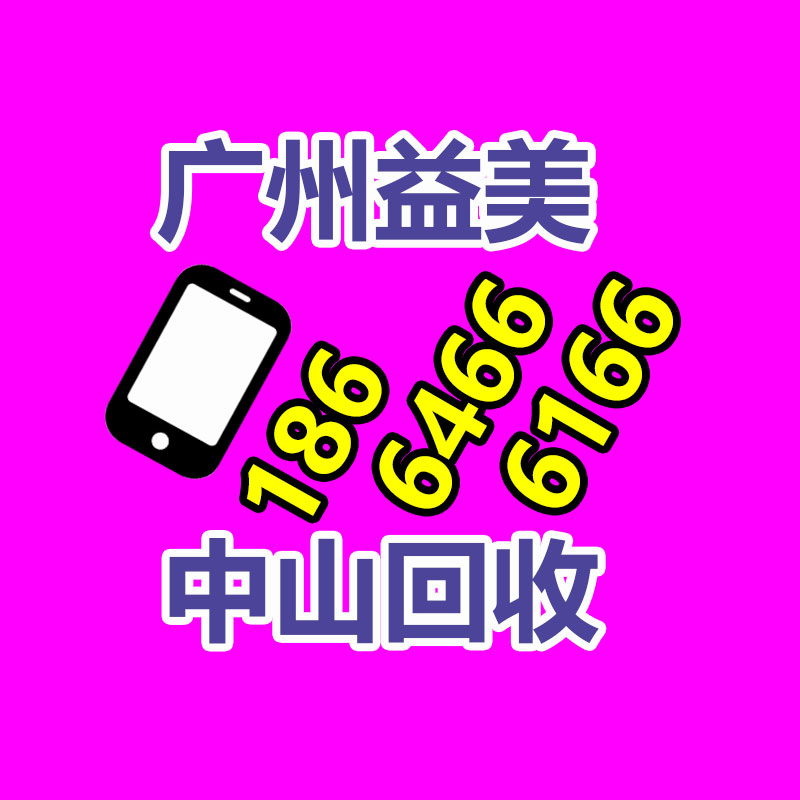 广州益美

186 6466 6166

中山回收